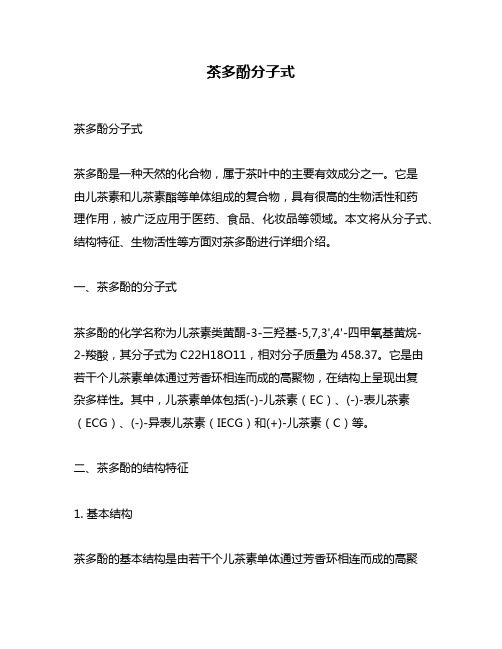 茶多酚分子式

茶多酚分子式

茶多酚是一种天然的化合物，属于茶叶中的主要有效成分之一。它是由儿茶素和儿茶素酯等单体组成的复合物，具有很高的生物活性和药理作用，被广泛应用于医药、食品、化妆品等领域。本文将从分子式、结构特征、生物活性等方面对茶多酚进行详细介绍。

一、茶多酚的分子式

茶多酚的化学名称为儿茶素类黄酮-3-三羟基-5,7,3',4'-四甲氧基黄烷-2-羧酸，其分子式为 C22H18O11，相对分子质量为 458.37。它是由若干个儿茶素单体通过芳香环相连而成的高聚物，在结构上呈现出复杂多样性。其中，儿茶素单体包括(-)-儿茶素（EC）、(-)-表儿茶素（ECG）、(-)-异表儿茶素（IECG）和(+)-儿茶素（C）等。

二、茶多酚的结构特征

1. 基本结构

茶多酚的基本结构是由若干个儿茶素单体通过芳香环相连而成的高聚